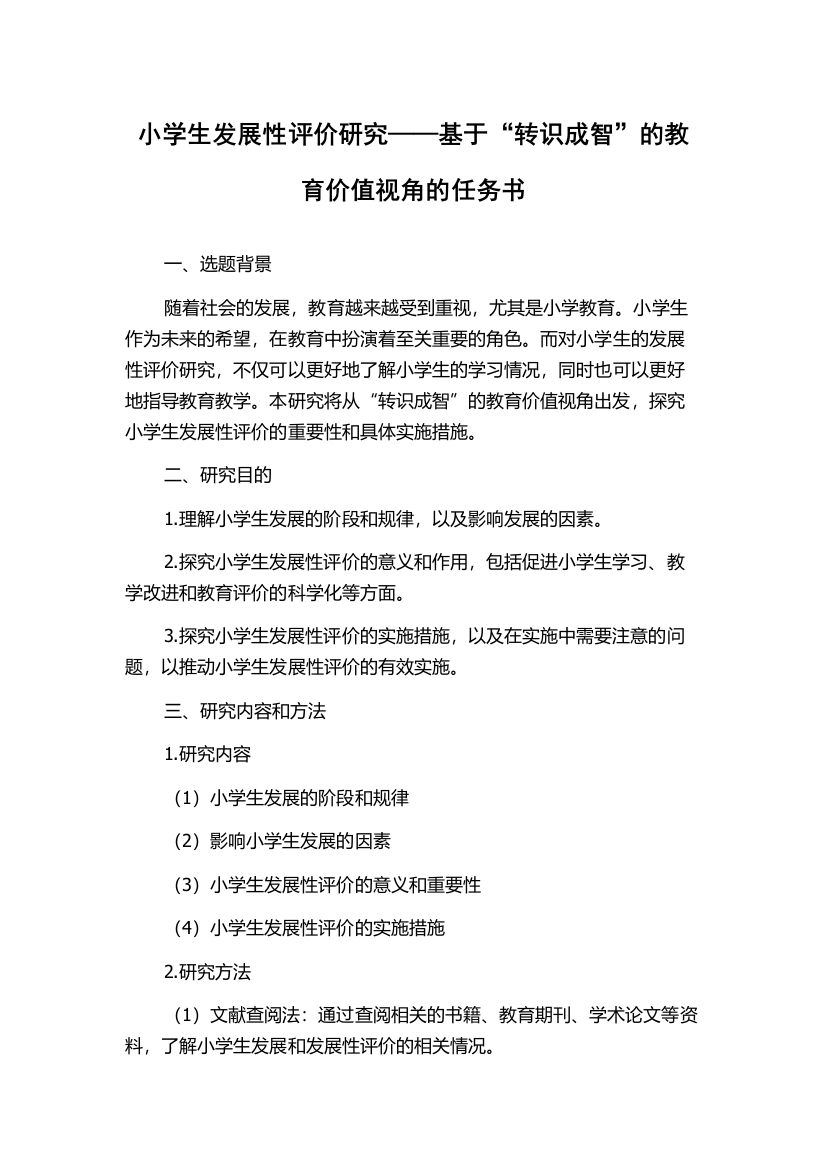 小学生发展性评价研究——基于“转识成智”的教育价值视角的任务书

一、选题背景

随着社会的发展，教育越来越受到重视，尤其是小学教育。小学生作为未来的希望，在教育中扮演着至关重要的角色。而对小学生的发展性评价研究，不仅可以更好地了解小学生的学习情况，同时也可以更好地指导教育教学。本研究将从“转识成智”的教育价值视角出发，探究小学生发展性评价的重要性和具体实施措施。

二、研究目的

1.理解小学生发展的阶段和规律，以及影响发展的因素。

2.探究小学生发展性评价的意义和作用，包括促进小学生学习、教学改进和教育评价的科学化等方面。

3.探究小学生发展性评价的实施措施，以及在实施中需要注意的问题，以推动小学生发展性评价的有效实施。

三、研究内容和方法

1.研究内容

（1）小学生发展的阶段和规律

（2）影响小学生发展的因素

（3）小学生发展性评价的意义和重要性

（4）小学生发展性评价的实施措施

2.研究方法

（1）文献查阅法：通过查阅相关的书籍、教育期刊、学术论文等资料，了解小学生发展和发展性评价的相关情况。